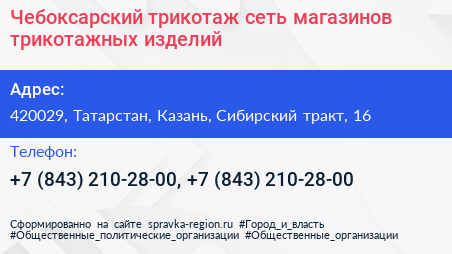 Чебоксарский трикотаж сеть магазинов трикотажных изделий

Адрес:

420029, Татарстан, Казань, Сибирский тракт, 16

Телефон:

+7 (843) 210-28-00, +7 (843) 210-28-00

Сформированно на сайте spravka-region.ru #Город_и_власть #Общественные_политические_организации #Общественные_организации